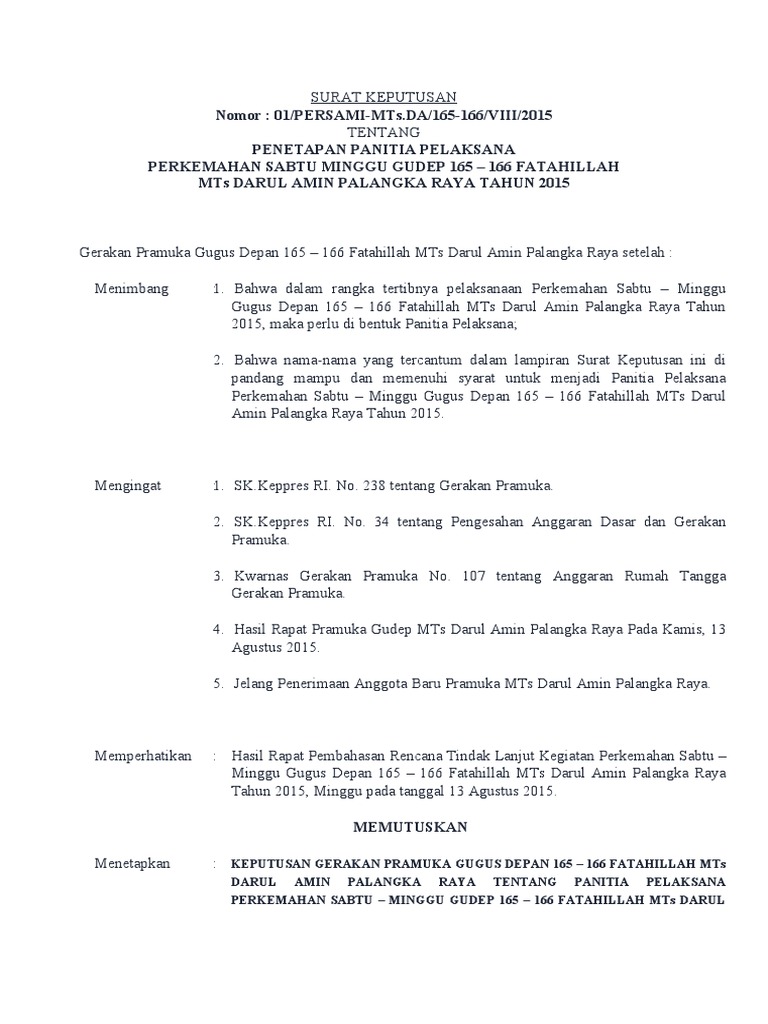 SURAT KEPUTUSAN
Nomor : 01/PERSAMI-MTs.DA/165-166/VIII/2015
TENTANG
PENETAPAN PANITIA PELAKSANA
PERKEMAHAN SABTU MINGGU GUDEP 165 – 166 FATAHILLAH
MTs DARUL AMIN PALANGKA RAYA TAHUN 2015

Gerakan Pramuka Gugus Depan 165 – 166 Fatahillah MTs Darul Amin Palangka Raya setelah :

Menimbang
1. Bahwa dalam rangka tertibnya pelaksanaan Perkemahan Sabtu – Minggu Gugus Depan 165 – 166 Fatahillah MTs Darul Amin Palangka Raya Tahun 2015, maka perlu di bentuk Panitia Pelaksana;

2. Bahwa nama-nama yang tercantum dalam lampiran Surat Keputusan ini di pandang mampu dan memenuhi syarat untuk menjadi Panitia Pelaksana Perkemahan Sabtu – Minggu Gugus Depan 165 – 166 Fatahillah MTs Darul Amin Palangka Raya Tahun 2015.

Mengingat
1. SK.Keppres RI. No. 238 tentang Gerakan Pramuka.

2. SK.Keppres RI. No. 34 tentang Pengesahan Anggaran Dasar dan Gerakan Pramuka.

3. Kwarnas Gerakan Pramuka No. 107 tentang Anggaran Rumah Tangga Gerakan Pramuka.

4. Hasil Rapat Pramuka Gudep MTs Darul Amin Palangka Raya Pada Kamis, 13 Agustus 2015.

5. Jelang Penerimaan Anggota Baru Pramuka MTs Darul Amin Palangka Raya.

Memperhatikan : Hasil Rapat Pembahasan Rencana Tindak Lanjut Kegiatan Perkemahan Sabtu – Minggu Gugus Depan 165 – 166 Fatahillah MTs Darul Amin Palangka Raya Tahun 2015, Minggu pada tanggal 13 Agustus 2015.

MEMUTUSKAN

Menetapkan : KEPUTUSAN GERAKAN PRAMUKA GUGUS DEPAN 165 – 166 FATAHILLAH MTs DARUL AMIN PALANGKA RAYA TENTANG PANITIA PELAKSANA PERKEMAHAN SABTU – MINGGU GUDEP 165 – 166 FATAHILLAH MTs DARUL